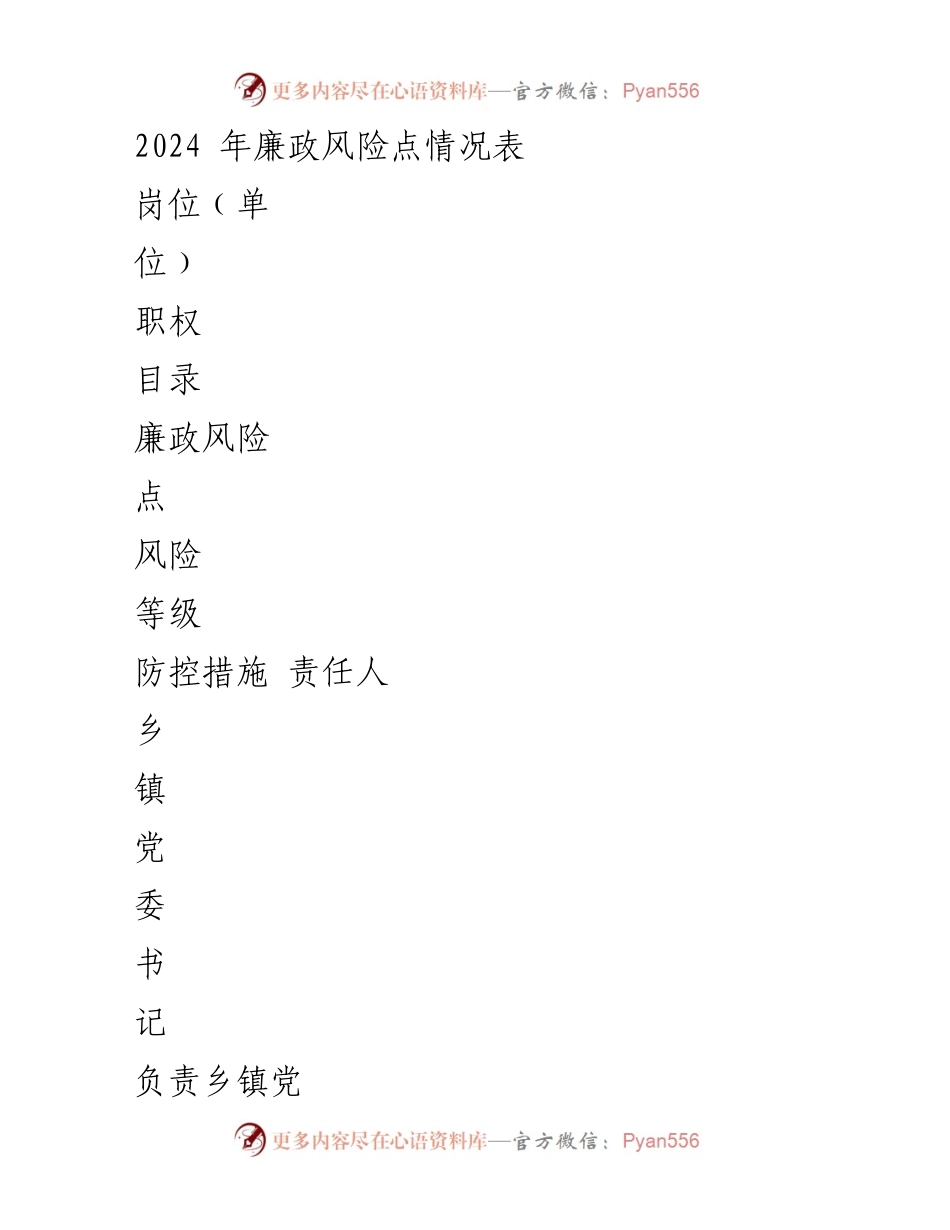 更多内容尽在心语资料库—官方微信：Pyan556

2024 年廉政风险点情况表

岗位（单

位）

职权

目录

廉政风险

点

风险

等级

防控措施 责任人

乡

镇

党

委

书

记

负责乡镇党

更多内容尽在心语资料库—官方微信：Pyan556